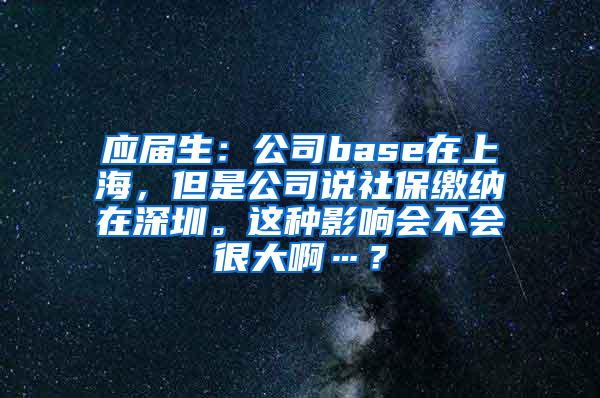 应届生：公司base在上海，但是公司说社保缴纳在深圳。这种影响会不会很大啊…？